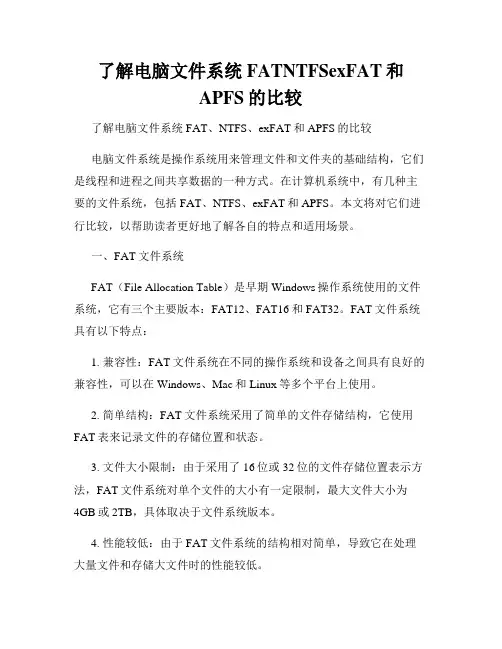 了解电脑文件系统 FATNTFSexFAT 和 APFS 的比较

了解电脑文件系统 FAT、NTFS、exFAT 和 APFS 的比较

电脑文件系统是操作系统用来管理文件和文件夹的基础结构，它们是线程和进程之间共享数据的一种方式。在计算机系统中，有几种主要的文件系统，包括 FAT、NTFS、exFAT 和 APFS。本文将对它们进行比较，以帮助读者更好地了解各自的特点和适用场景。

一、FAT 文件系统

FAT（File Allocation Table）是早期 Windows 操作系统使用的文件系统，它有三个主要版本：FAT12、FAT16 和 FAT32。FAT 文件系统具有以下特点：

1. 兼容性：FAT 文件系统在不同的操作系统和设备之间具有良好的兼容性，可以在 Windows、Mac 和 Linux 等多个平台上使用。

2. 简单结构：FAT 文件系统采用了简单的文件存储结构，它使用 FAT 表来记录文件的存储位置和状态。

3. 文件大小限制：由于采用了 16 位或 32 位的文件存储位置表示方法，FAT 文件系统对单个文件的大小有一定限制，最大文件大小为 4GB 或 2TB，具体取决于文件系统版本。

4. 性能较低：由于 FAT 文件系统的结构相对简单，导致它在处理大量文件和存储大文件时的性能较低。